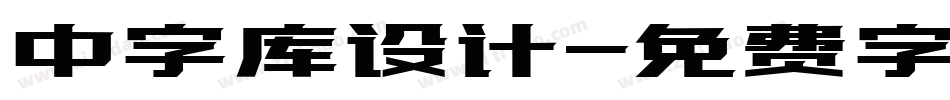 中字库设计-免费字